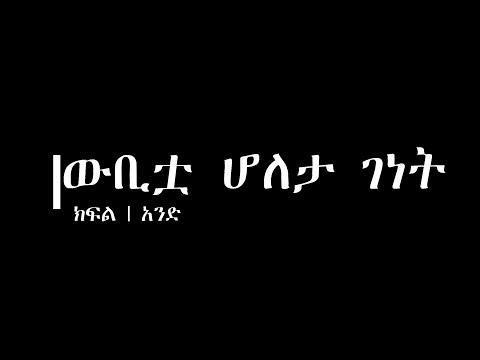 ውቢቷ ሆለታ ገነት

ክፍል | አንድ